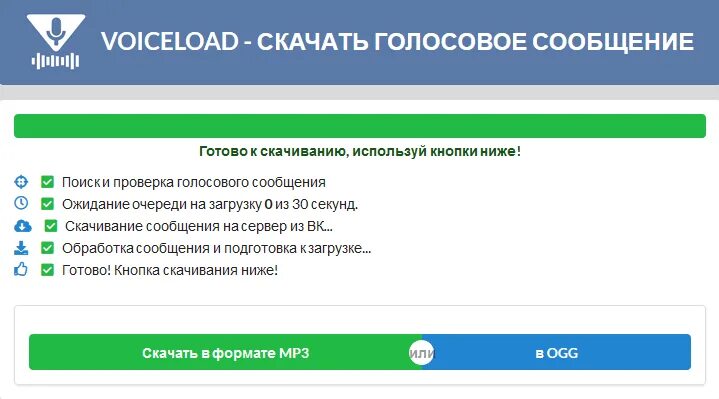 VOICELOAD - СКАЧАТЬ ГОЛОСОВОЕ СООБЩЕНИЕ

Готово к скачиванию, используй кнопки ниже!

Поиск и проверка голосового сообщения
Ожидание очереди на загрузку 0 из 30 секунд.
Скачивание сообщения на сервер из ВК...
Обработка сообщения и подготовка к загрузке...
Готово! Кнопка скачивания ниже!

Скачать в формате MP3
или
в OGG